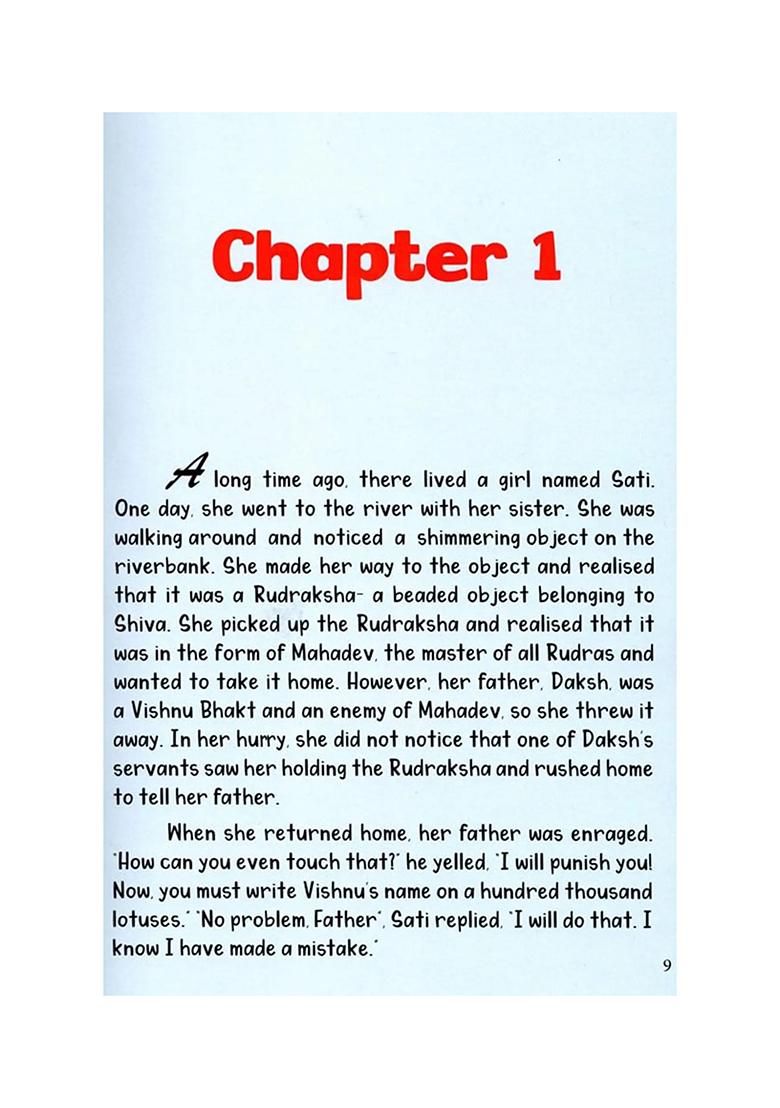 Chapter 1

A long time ago, there lived a girl named Sati. One day, she went to the river with her sister. She was walking around and noticed a shimmering object on the riverbank. She made her way to the object and realised that it was a Rudraksha- a beaded object belonging to Shiva. She picked up the Rudraksha and realised that it was in the form of Mahadev, the master of all Rudras and wanted to take it home. However, her father, Daksh, was a Vishnu Bhakt and an enemy of Mahadev, so she threw it away. In her hurry, she did not notice that one of Daksh's servants saw her holding the Rudraksha and rushed home to tell her father.

When she returned home, her father was enraged. "How can you even touch that?" he yelled, "I will punish you! Now, you must write Vishnu's name on a hundred thousand lotuses." "No problem, Father", Sati replied, "I will do that. I know I have made a mistake."

9